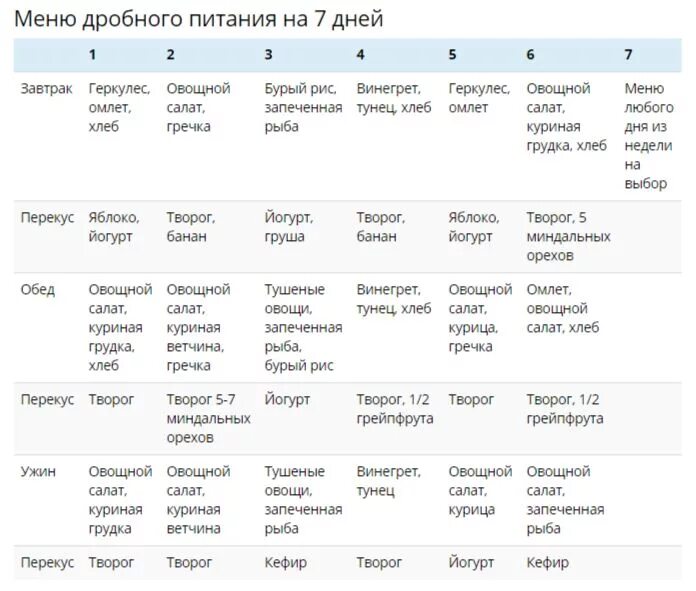 Меню дробного питания на 7 дней

| | 1 | 2 | 3 | 4 | 5 | 6 | 7 |
|---|---|---|---|---|---|---|---|
| Завтрак | Геркулес, омлет, хлеб | Овощной салат, гречка | Бурый рис, запеченная рыба | Винегрет, тунец, хлеб | Геркулес, омлет | Овощной салат, куриная грудка, хлеб | Меню любого дня из недели на выбор |
| Перекус | Яблоко, йогурт | Творог, банан | Йогурт, груша | Творог, банан | Яблоко, йогурт | Творог, 5 миндальных орехов | |
| Обед | Овощной салат, куриная грудка, хлеб | Овощной салат, куриная ветчина, гречка | Тушеные овощи, запеченная рыба, бурый рис | Винегрет, тунец, хлеб | Овощной салат, курица, гречка | Омлет, овощной салат, хлеб | |
| Перекус | Творог | Творог 5-7 миндальных орехов | Йогурт | Творог, 1/2 грейпфрута | Творог | Творог, 1/2 грейпфрута | |
| Ужин | Овощной салат, куриная грудка | Овощной салат, куриная ветчина | Тушеные овощи, запеченная рыба | Винегрет, тунец | Овощной салат, курица | Овощной салат, запеченная рыба | |
| Перекус | Творог | Творог | Кефир | Творог | Йогурт | Кефир | |